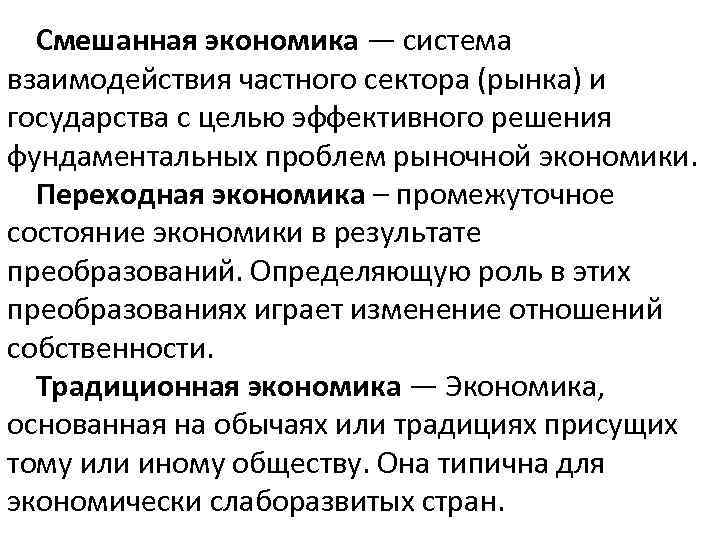 Смешанная экономика — система взаимодействия частного сектора (рынка) и государства с целью эффективного решения фундаментальных проблем рыночной экономики.

Переходная экономика – промежуточное состояние экономики в результате преобразований. Определяющую роль в этих преобразованиях играет изменение отношений собственности.

Традиционная экономика — Экономика, основанная на обычаях или традициях присущих тому или иному обществу. Она типична для экономически слаборазвитых стран.